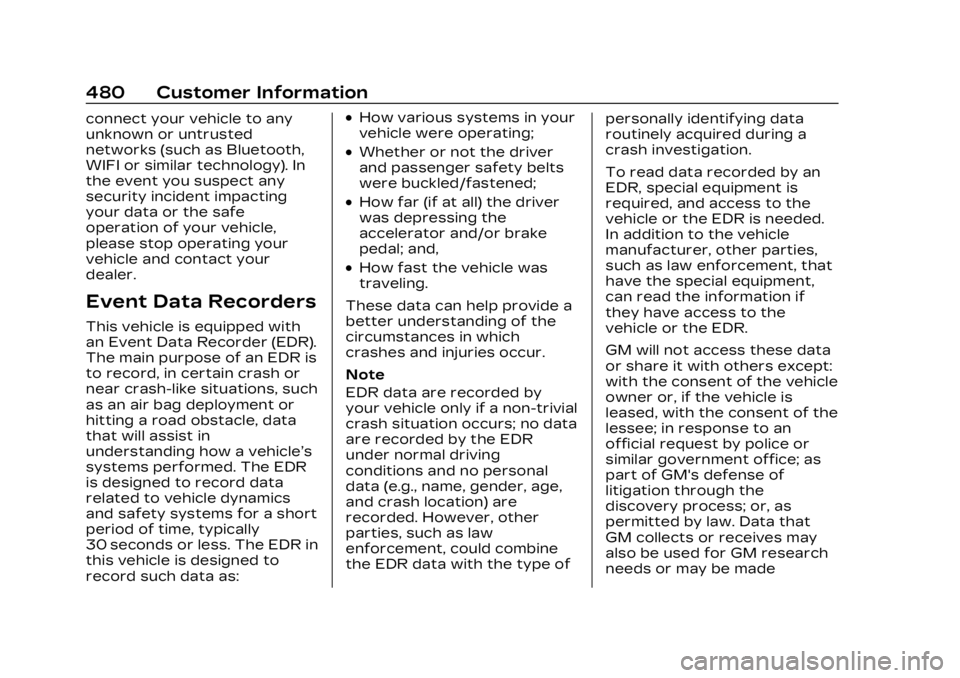 480 Customer Information

connect your vehicle to any unknown or untrusted networks (such as Bluetooth, WIFI or similar technology). In the event you suspect any security incident impacting your data or the safe operation of your vehicle, please stop operating your vehicle and contact your dealer.

Event Data Recorders

This vehicle is equipped with an Event Data Recorder (EDR). The main purpose of an EDR is to record, in certain crash or near crash-like situations, such as an air bag deployment or hitting a road obstacle, data that will assist in understanding how a vehicle's systems performed. The EDR is designed to record data related to vehicle dynamics and safety systems for a short period of time, typically 30 seconds or less. The EDR in this vehicle is designed to record such data as:

• How various systems in your vehicle were operating;

• Whether or not the driver and passenger safety belts were buckled/fastened;

• How far (if at all) the driver was depressing the accelerator and/or brake pedal; and,

• How fast the vehicle was traveling.

These data can help provide a better understanding of the circumstances in which crashes and injuries occur.

Note
EDR data are recorded by your vehicle only if a non-trivial crash situation occurs; no data are recorded by the EDR under normal driving conditions and no personal data (e.g., name, gender, age, and crash location) are recorded. However, other parties, such as law enforcement, could combine the EDR data with the type of personally identifying data routinely acquired during a crash investigation.

To read data recorded by an EDR, special equipment is required, and access to the vehicle or the EDR is needed. In addition to the vehicle manufacturer, other parties, such as law enforcement, that have the special equipment, can read the information if they have access to the vehicle or the EDR.

GM will not access these data or share it with others except: with the consent of the vehicle owner or, if the vehicle is leased, with the consent of the lessee; in response to an official request by police or similar government office; as part of GM's defense of litigation through the discovery process; or, as permitted by law. Data that GM collects or receives may also be used for GM research needs or may be made

carmanualsonline.info